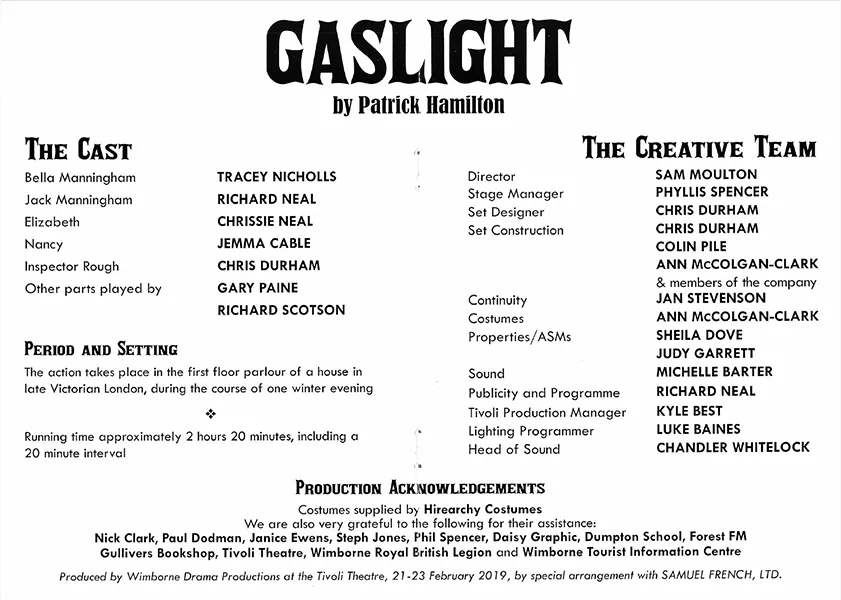 GASLIGHT

by Patrick Hamilton

THE CAST

| | |
|---|---|
| Bella Manningham | TRACEY NICHOLLS |
| Jack Manningham | RICHARD NEAL |
| Elizabeth | CHRISSIE NEAL |
| Nancy | JEMMA CABLE |
| Inspector Rough | CHRIS DURHAM |
| Other parts played by | GARY PAINE |
| | RICHARD SCOTSON |

PERIOD AND SETTING

The action takes place in the first floor parlour of a house in late Victorian London, during the course of one winter evening

❖

Running time approximately 2 hours 20 minutes, including a 20 minute interval

THE CREATIVE TEAM

| | |
|---|---|
| Director | SAM MOULTON |
| Stage Manager | PHYLLIS SPENCER |
| Set Designer | CHRIS DURHAM |
| Set Construction | CHRIS DURHAM |
| | COLIN PILE |
| | ANN McCOLGAN-CLARK |
| | & members of the company |
| Continuity | JAN STEVENSON |
| Costumes | ANN McCOLGAN-CLARK |
| Properties/ASMs | SHEILA DOVE |
| | JUDY GARRETT |
| Sound | MICHELLE BARTER |
| Publicity and Programme | RICHARD NEAL |
| Tivoli Production Manager | KYLE BEST |
| Lighting Programmer | LUKE BAINES |
| Head of Sound | CHANDLER WHITELOCK |

PRODUCTION ACKNOWLEDGEMENTS

Costumes supplied by Hirearchy Costumes
We are also very grateful to the following for their assistance:
Nick Clark, Paul Dodman, Janice Ewens, Steph Jones, Phil Spencer, Daisy Graphic, Dumpton School, Forest FM
Gullivers Bookshop, Tivoli Theatre, Wimborne Royal British Legion and Wimborne Tourist Information Centre

Produced by Wimborne Drama Productions at the Tivoli Theatre, 21-23 February 2019, by special arrangement with SAMUEL FRENCH, LTD.